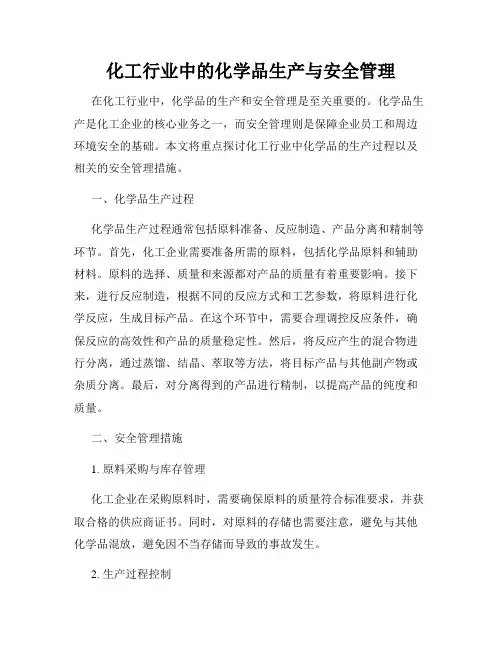 化工行业中的化学品生产与安全管理

在化工行业中，化学品的生产和安全管理是至关重要的。化学品生产是化工企业的核心业务之一，而安全管理则是保障企业员工和周边环境安全的基础。本文将重点探讨化工行业中化学品的生产过程以及相关的安全管理措施。

一、化学品生产过程

化学品生产过程通常包括原料准备、反应制造、产品分离和精制等环节。首先，化工企业需要准备所需的原料，包括化学品原料和辅助材料。原料的选择、质量和来源都对产品的质量有着重要影响。接下来，进行反应制造，根据不同的反应方式和工艺参数，将原料进行化学反应，生成目标产品。在这个环节中，需要合理调控反应条件，确保反应的高效性和产品的质量稳定性。然后，将反应产生的混合物进行分离，通过蒸馏、结晶、萃取等方法，将目标产品与其他副产物或杂质分离。最后，对分离得到的产品进行精制，以提高产品的纯度和质量。

二、安全管理措施

1. 原料采购与库存管理

化工企业在采购原料时，需要确保原料的质量符合标准要求，并获取合格的供应商证书。同时，对原料的存储也需要注意，避免与其他化学品混放，避免因不当存储而导致的事故发生。

2. 生产过程控制